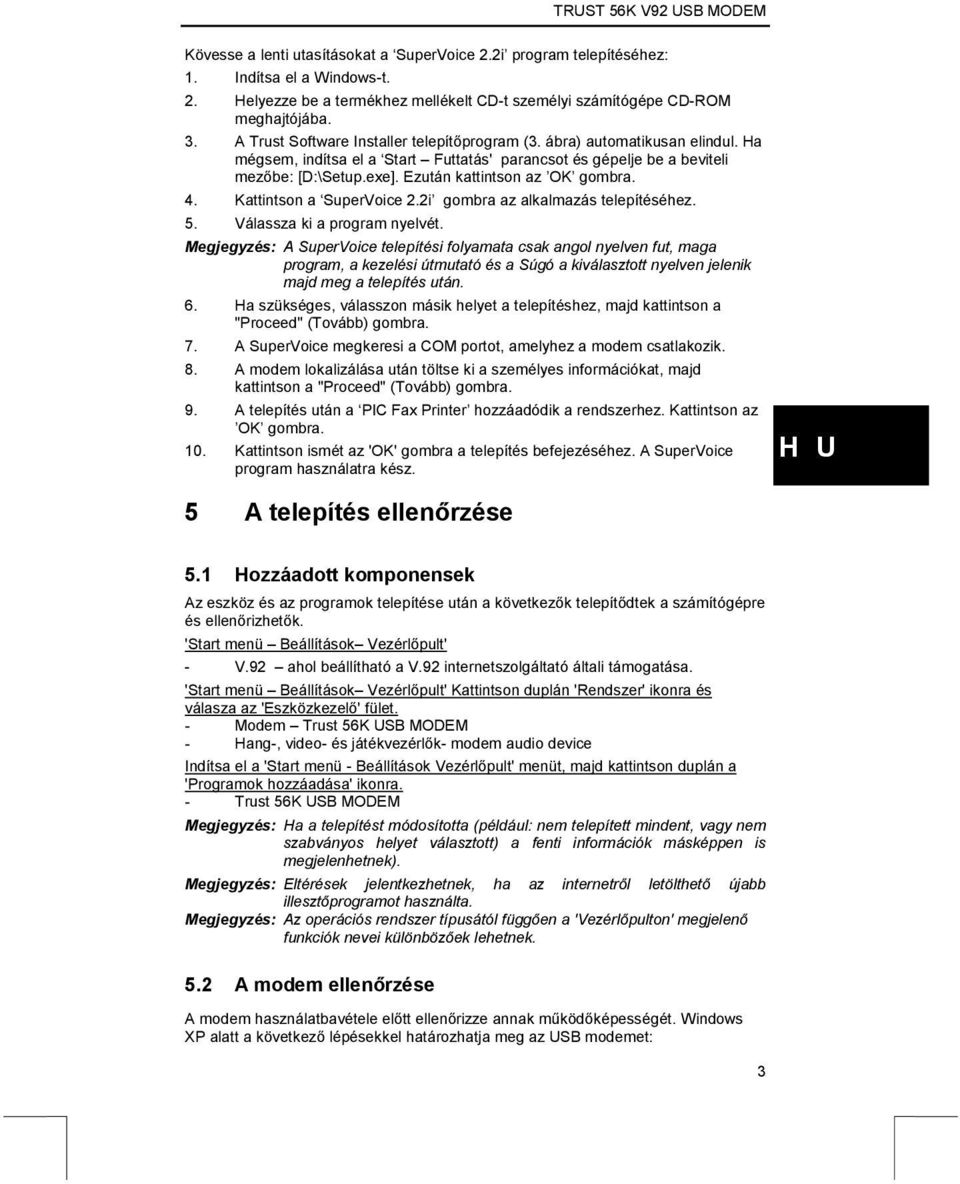 TRUST 56K V92 USB MODEM

Kövesse a lenti utasításokat a ‘SuperVoice 2.2i’ program telepítéséhez:

1. Indítsa el a Windows-t.
2. Helyezze be a termékhez mellékelt CD-t személyi számítógépe CD-ROM meghajtójába.
3. A Trust Software Installer telepítőprogram (3. ábra) automatikusan elindul. Ha mégsem, indítsa el a ‘Start – Futtatás' parancsot és gépelje be a beviteli mezőbe: [D:\Setup.exe]. Ezután kattintson az ’OK’ gombra.
4. Kattintson a ‘SuperVoice 2.2i’ gombra az alkalmazás telepítéséhez.
5. Válassza ki a program nyelvét.

Megjegyzés: A SuperVoice telepítési folyamata csak angol nyelven fut, maga program, a kezelési útmutató és a Súgó a kiválasztott nyelven jelenik majd meg a telepítés után.

6. Ha szükséges, válasszon másik helyet a telepítéshez, majd kattintson a "Proceed" (Tovább) gombra.
7. A SuperVoice megkeresi a COM portot, amelyhez a modem csatlakozik.
8. A modem lokalizálása után töltse ki a személyes információkat, majd kattintson a "Proceed" (Tovább) gombra.
9. A telepítés után a ‘PIC Fax Printer’ hozzáadódik a rendszerhez. Kattintson az ’OK’ gombra.
10. Kattintson ismét az 'OK' gombra a telepítés befejezéséhez. A SuperVoice program használatra kész.

H U

5 A telepítés ellenőrzése

5.1 Hozzáadott komponensek

Az eszköz és az programok telepítése után a következők telepítődtek a számítógépre és ellenőrizhetők.

'Start menü – Beállítások– Vezérlőpult'

- V.92 – ahol beállítható a V.92 internetszolgáltató általi támogatása.

'Start menü – Beállítások– Vezérlőpult' Kattintson duplán 'Rendszer' ikonra és válasza az 'Eszközkezelő' fület.

- Modem – Trust 56K USB MODEM
- Hang-, video- és játékvezérlők- modem audio device

Indítsa el a 'Start menü - Beállítások Vezérlőpult' menüt, majd kattintson duplán a 'Programok hozzáadása' ikonra.

- Trust 56K USB MODEM

Megjegyzés: Ha a telepítést módosította (például: nem telepített mindent, vagy nem szabványos helyet választott) a fenti információk másképpen is megjelenhetnek).

Megjegyzés: Eltérések jelentkezhetnek, ha az internetről letölthető újabb illesztőprogramot használta.

Megjegyzés: Az operációs rendszer típusától függően a 'Vezérlőpulton' megjelenő funkciók nevei különbözőek lehetnek.

5.2 A modem ellenőrzése

A modem használatbavétele előtt ellenőrizze annak működőképességét. Windows XP alatt a következő lépésekkel határozhatja meg az USB modemet:

3